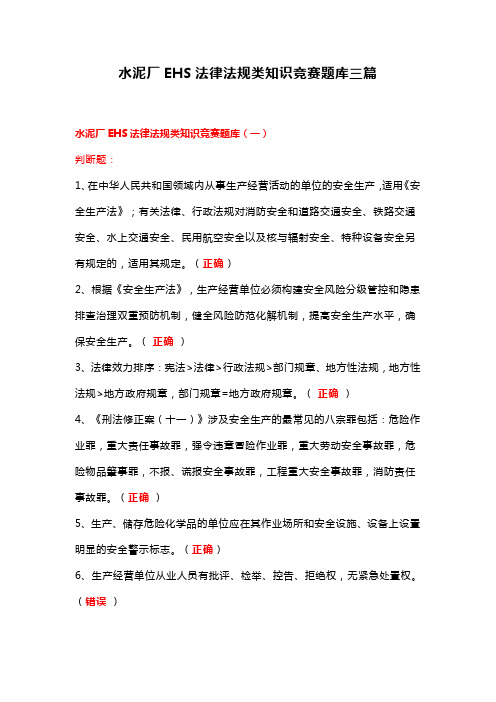 水泥厂 EHS 法律法规类知识竞赛题库三篇

水泥厂 EHS 法律法规类知识竞赛题库（一）

判断题：

1、在中华人民共和国领域内从事生产经营活动的单位的安全生产，适用《安全生产法》；有关法律、行政法规对消防安全和道路交通安全、铁路交通安全、水上交通安全、民用航空安全以及核与辐射安全、特种设备安全另有规定的，适用其规定。（正确）

2、根据《安全生产法》，生产经营单位必须构建安全风险分级管控和隐患排查治理双重预防机制，健全风险防范化解机制，提高安全生产水平，确保安全生产。（ 正确 ）

3、法律效力排序：宪法>法律>行政法规>部门规章、地方性法规，地方性法规>地方政府规章，部门规章=地方政府规章。（ 正确 ）

4、《刑法修正案（十一）》涉及安全生产的最常见的八宗罪包括：危险作业罪，重大责任事故罪，强令违章冒险作业罪，重大劳动安全事故罪，危险物品肇事罪，不报、谎报安全事故罪，工程重大安全事故罪，消防责任事故罪。（正确 ）

5、生产、储存危险化学品的单位应在其作业场所和安全设施、设备上设置明显的安全警示标志。（正确）

6、生产经营单位从业人员有批评、检举、控告、拒绝权，无紧急处置权。（错误 ）